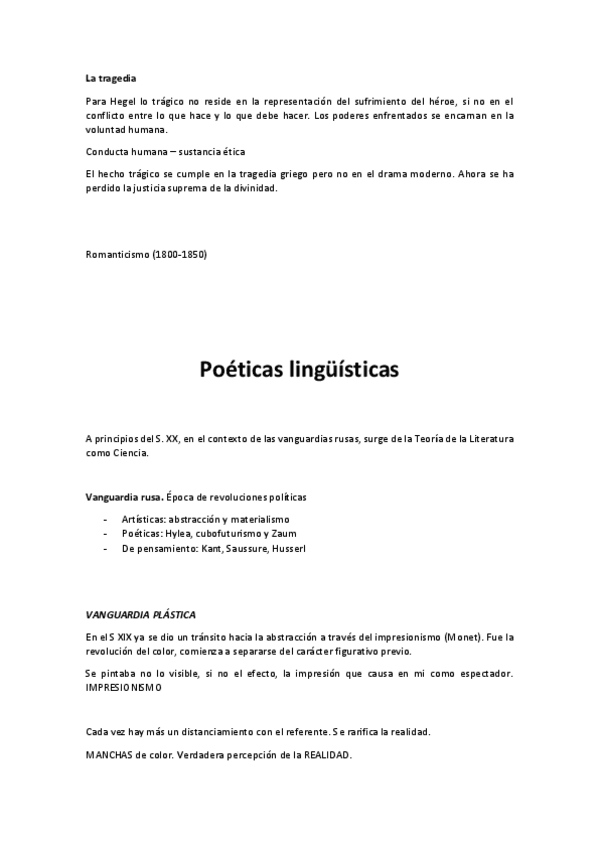 La tragedia

Para Hegel lo trágico no reside en la representación del sufrimiento del héroe, si no en el conflicto entre lo que hace y lo que debe hacer. Los poderes enfrentados se encarnan en la voluntad humana.

Conducta humana – sustancia ética

El hecho trágico se cumple en la tragedia griego pero no en el drama moderno. Ahora se ha perdido la justicia suprema de la divinidad.

Romanticismo (1800-1850)

Poéticas lingüísticas

A principios del S. XX, en el contexto de las vanguardias rusas, surge de la Teoría de la Literatura como Ciencia.

Vanguardia rusa. Época de revoluciones políticas

- Artísticas: abstracción y materialismo
- Poéticas: Hylea, cubofuturismo y Zaum
- De pensamiento: Kant, Saussure, Husserl

VANGUARDIA PLÁSTICA

En el S XIX ya se dio un tránsito hacia la abstracción a través del impresionismo (Monet). Fue la revolución del color, comienza a separarse del carácter figurativo previo.

Se pintaba no lo visible, si no el efecto, la impresión que causa en mi como espectador. IMPRESIONISMO

Cada vez hay más un distanciamiento con el referente. Se rarifica la realidad.

MANCHAS de color. Verdadera percepción de la REALIDAD.